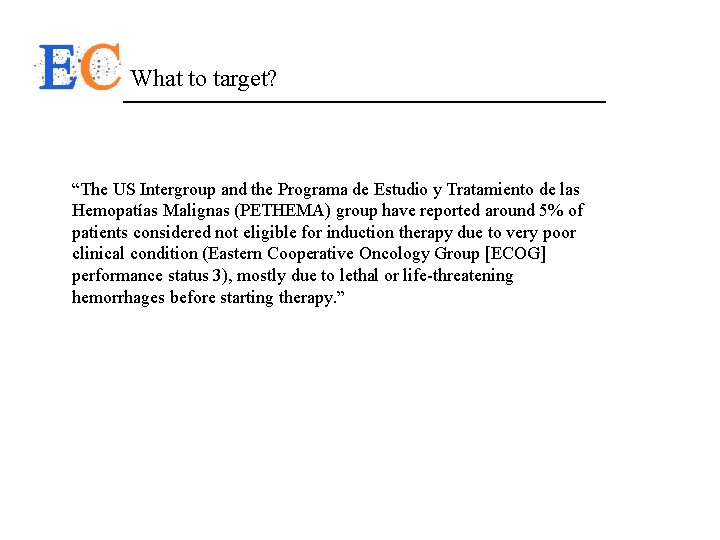 EC What to target?

“The US Intergroup and the Programa de Estudio y Tratamiento de las Hemopatías Malignas (PETHEMA) group have reported around 5% of patients considered not eligible for induction therapy due to very poor clinical condition (Eastern Cooperative Oncology Group [ECOG] performance status 3), mostly due to lethal or life-threatening hemorrhages before starting therapy.”